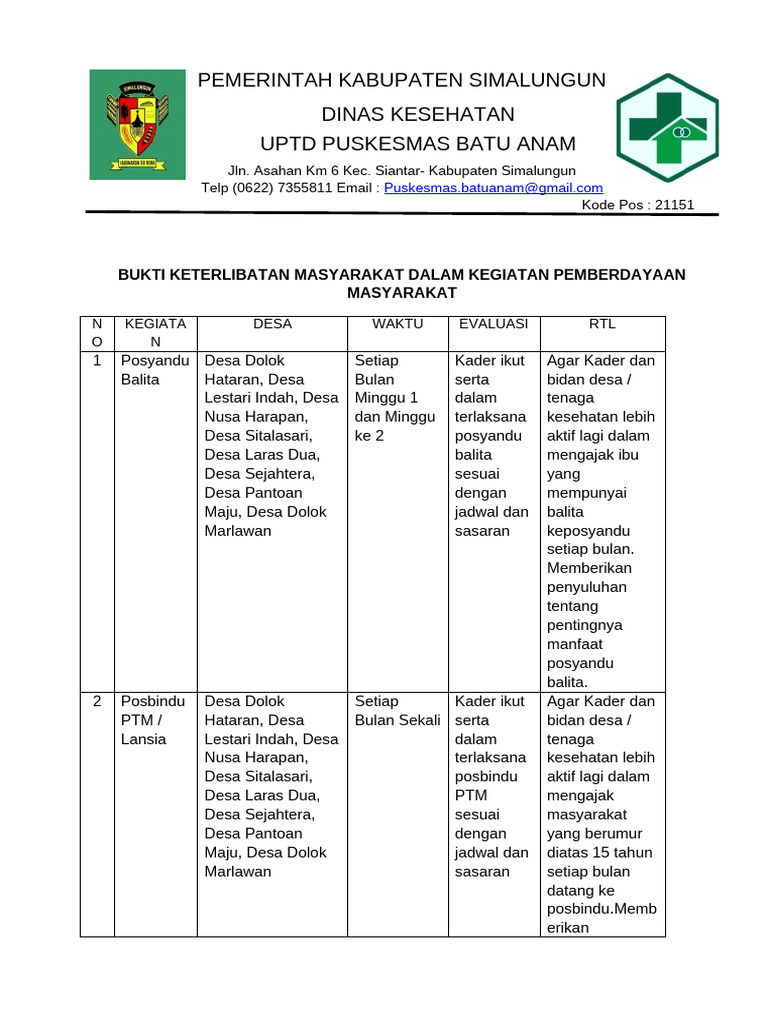 SIMALUNGUN

HABONARON DO BONA

PEMERINTAH KABUPATEN SIMALUNGUN
DINAS KESEHATAN
UPTD PUSKESMAS BATU ANAM

Jln. Asahan Km 6 Kec. Siantar- Kabupaten Simalungun
Telp (0622) 7355811 Email : Puskesmas.batuanam@gmail.com
Kode Pos : 21151

BUKTI KETERLIBATAN MASYARAKAT DALAM KEGIATAN PEMBERDAYAAN MASYARAKAT

| NO | KEGIATAN | DESA | WAKTU | EVALUASI | RTL |
|---|---|---|---|---|---|
| 1 | Posyandu Balita | Desa Dolok Hataran, Desa Lestari Indah, Desa Nusa Harapan, Desa Sitalasari, Desa Laras Dua, Desa Sejahtera, Desa Pantoan Maju, Desa Dolok Marlawan | Setiap Bulan Minggu 1 dan Minggu ke 2 | Kader ikut serta dalam terlaksana posyandu balita sesuai dengan jadwal dan sasaran | Agar Kader dan bidan desa / tenaga kesehatan lebih aktif lagi dalam mengajak ibu yang mempunyai balita keposyandu setiap bulan. Memberikan penyuluhan tentang pentingnya manfaat posyandu balita. |
| 2 | Posbindu PTM / Lansia | Desa Dolok Hataran, Desa Lestari Indah, Desa Nusa Harapan, Desa Sitalasari, Desa Laras Dua, Desa Sejahtera, Desa Pantoan Maju, Desa Dolok Marlawan | Setiap Bulan Sekali | Kader ikut serta dalam terlaksana posbindu PTM sesuai dengan jadwal dan sasaran | Agar Kader dan bidan desa / tenaga kesehatan lebih aktif lagi dalam mengajak masyarakat yang berumur diatas 15 tahun setiap bulan datang ke posbindu.Memberikan |